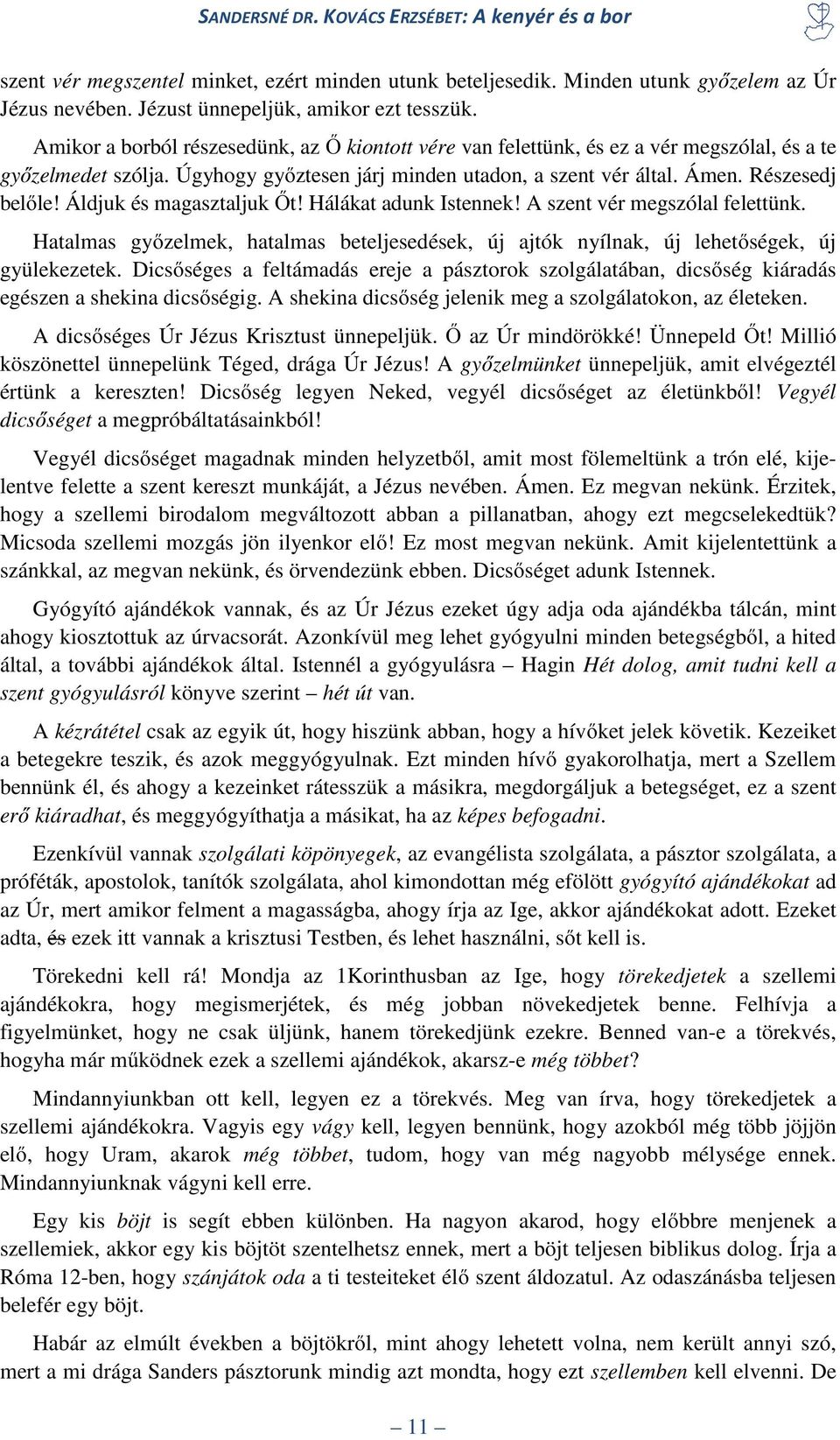 SANDERSNÉ DR. KOVÁCS ERZSÉBET: A kenyér és a bor

szent vér megszentel minket, ezért minden utunk beteljesedik. Minden utunk győzelem az Úr Jézus nevében. Jézust ünnepeljük, amikor ezt tesszük.

Amikor a borból részesedünk, az Ő kiontott vére van felettünk, és ez a vér megszólal, és a te győzelmedet szólja. Úgyhogy győztesen járj minden utadon, a szent vér által. Ámen. Részesedj belőle! Áldjuk és magasztaljuk Őt! Hálákat adunk Istennek! A szent vér megszólal felettünk.

Hatalmas győzelmek, hatalmas beteljesedések, új ajtók nyílnak, új lehetőségek, új gyülekezetek. Dicsőséges a feltámadás ereje a pásztorok szolgálatában, dicsőség kiáradás egészen a shekina dicsőségig. A shekina dicsőség jelenik meg a szolgálatokon, az életeken.

A dicsőséges Úr Jézus Krisztust ünnepeljük. Ő az Úr mindörökké! Ünnepeld Őt! Millió köszönettel ünnepelünk Téged, drága Úr Jézus! A győzelmünket ünnepeljük, amit elvégeztél értünk a kereszten! Dicsőség legyen Neked, vegyél dicsőséget az életünkből! Vegyél dicsőséget a megpróbáltatásainkból!

Vegyél dicsőséget magadnak minden helyzetből, amit most fölemeltünk a trón elé, kijelentve felette a szent kereszt munkáját, a Jézus nevében. Ámen. Ez megvan nekünk. Érzitek, hogy a szellemi birodalom megváltozott abban a pillanatban, ahogy ezt megcselekedtük? Micsoda szellemi mozgás jön ilyenkor elő! Ez most megvan nekünk. Amit kijelentettünk a szánkkal, az megvan nekünk, és örvendezünk ebben. Dicsőséget adunk Istennek.

Gyógyító ajándékok vannak, és az Úr Jézus ezeket úgy adja oda ajándékba tálcán, mint ahogy kiosztottuk az úrvacsorát. Azonkívül meg lehet gyógyulni minden betegségből, a hited által, a további ajándékok által. Istennél a gyógyulásra – Hagin Hét dolog, amit tudni kell a szent gyógyulásról könyve szerint – hét út van.

A kézrátétel csak az egyik út, hogy hiszünk abban, hogy a hívőket jelek követik. Kezeiket a betegekre teszik, és azok meggyógyulnak. Ezt minden hívő gyakorolhatja, mert a Szellem bennünk él, és ahogy a kezeinket rátesszük a másikra, megdorgáljuk a betegséget, ez a szent erő kiáradhat, és meggyógyíthatja a másikat, ha az képes befogadni.

Ezenkívül vannak szolgálati köpönyegek, az evangélista szolgálata, a pásztor szolgálata, a próféták, apostolok, tanítók szolgálata, ahol kimondottan még efölött gyógyító ajándékokat ad az Úr, mert amikor felment a magasságba, ahogy írja az Ige, akkor ajándékokat adott. Ezeket adta, és ezek itt vannak a krisztusi Testben, és lehet használni, sőt kell is.

Törekedni kell rá! Mondja az 1Korinthusban az Ige, hogy törekedjetek a szellemi ajándékokra, hogy megismerjétek, és még jobban növekedjetek benne. Felhívja a figyelmünket, hogy ne csak üljünk, hanem törekedjünk ezekre. Benned van-e a törekvés, hogyha már működnek ezek a szellemi ajándékok, akarsz-e még többet?

Mindannyiunkban ott kell, legyen ez a törekvés. Meg van írva, hogy törekedjetek a szellemi ajándékokra. Vagyis egy vágy kell, legyen bennünk, hogy azokból még több jöjjön elő, hogy Uram, akarok még többet, tudom, hogy van még nagyobb mélysége ennek. Mindannyiunknak vágyni kell erre.

Egy kis böjt is segít ebben különben. Ha nagyon akarod, hogy előbbre menjenek a szellemiek, akkor egy kis böjtöt szentelhetsz ennek, mert a böjt teljesen biblikus dolog. Írja a Róma 12-ben, hogy szánjátok oda a ti testeiteket élő szent áldozatul. Az odaszánásba teljesen belefér egy böjt.

Habár az elmúlt években a böjtökről, mint ahogy lehetett volna, nem került annyi szó, mert a mi drága Sanders pásztorunk mindig azt mondta, hogy ezt szellemben kell elvenni. De

– 11 –